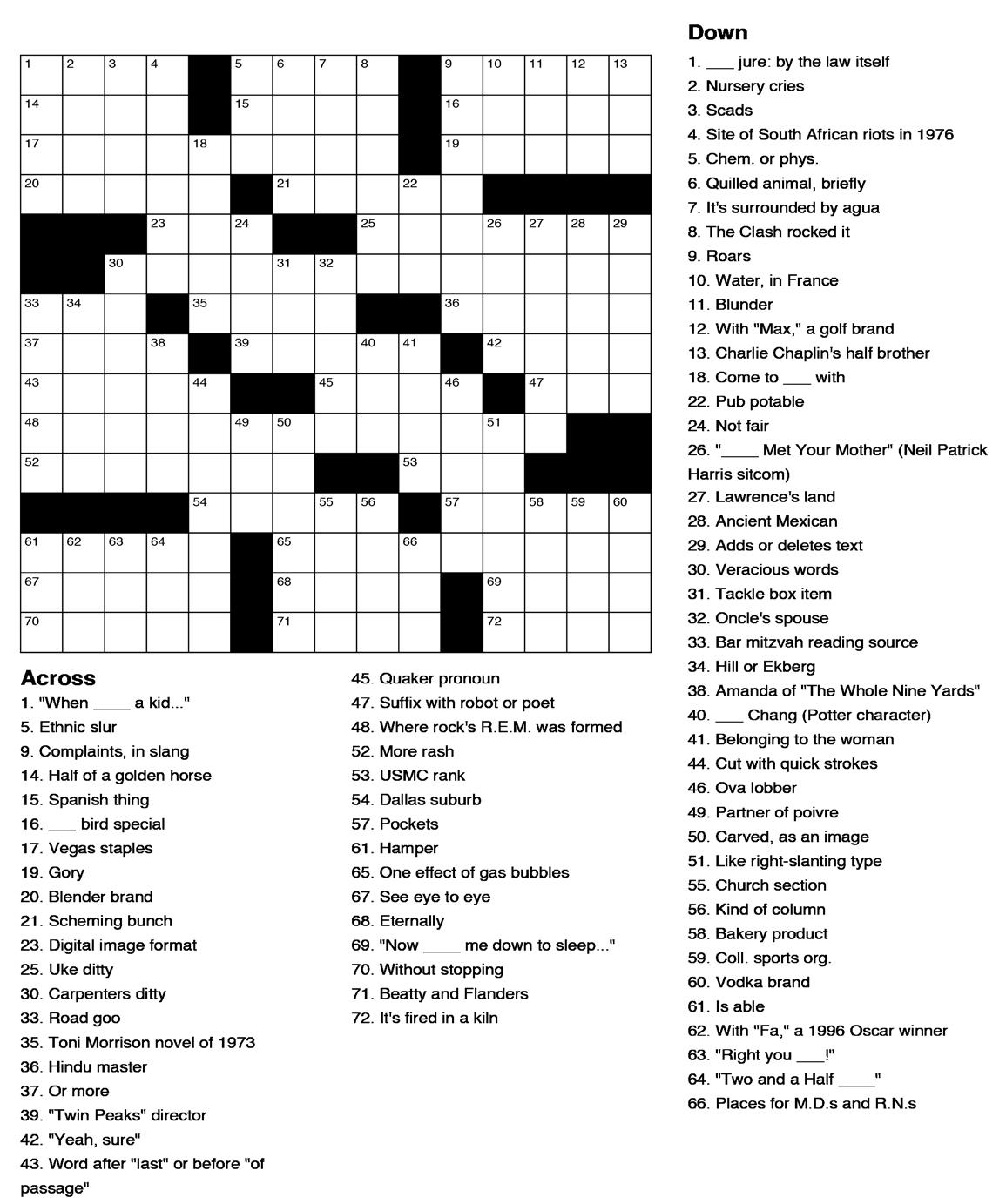 1 2 3 4 5 6 7 8 9 10 11 12 13
14 15 16
17 18 19
20 21 22
23 24 25 26 27 28 29
30 31 32
33 34 35 36
37 38 39 40 41 42
43 44 45 46 47
48 49 50 51
52 53
54 55 56 57 58 59 60
61 62 63 64 65 66
67 68 69
70 71 72

Across
1. "When ____ a kid..."
5. Ethnic slur
9. Complaints, in slang
14. Half of a golden horse
15. Spanish thing
16. ___ bird special
17. Vegas staples
19. Gory
20. Blender brand
21. Scheming bunch
23. Digital image format
25. Uke ditty
30. Carpenters ditty
33. Road goo
35. Toni Morrison novel of 1973
36. Hindu master
37. Or more
39. "Twin Peaks" director
42. "Yeah, sure"
43. Word after "last" or before "of passage"
45. Quaker pronoun
47. Suffix with robot or poet
48. Where rock's R.E.M. was formed
52. More rash
53. USMC rank
54. Dallas suburb
57. Pockets
61. Hamper
65. One effect of gas bubbles
67. See eye to eye
68. Eternally
69. "Now ____ me down to sleep..."
70. Without stopping
71. Beatty and Flanders
72. It's fired in a kiln

Down
1. ___ jure: by the law itself
2. Nursery cries
3. Scads
4. Site of South African riots in 1976
5. Chem. or phys.
6. Quilled animal, briefly
7. It's surrounded by agua
8. The Clash rocked it
9. Roars
10. Water, in France
11. Blunder
12. With "Max," a golf brand
13. Charlie Chaplin's half brother
18. Come to ___ with
22. Pub potable
24. Not fair
26. "____ Met Your Mother" (Neil Patrick Harris sitcom)
27. Lawrence's land
28. Ancient Mexican
29. Adds or deletes text
30. Veracious words
31. Tackle box item
32. Oncle's spouse
33. Bar mitzvah reading source
34. Hill or Ekberg
38. Amanda of "The Whole Nine Yards"
40. ___ Chang (Potter character)
41. Belonging to the woman
44. Cut with quick strokes
46. Ova lobber
49. Partner of poivre
50. Carved, as an image
51. Like right-slanting type
55. Church section
56. Kind of column
58. Bakery product
59. Coll. sports org.
60. Vodka brand
61. Is able
62. With "Fa," a 1996 Oscar winner
63. "Right you ___!"
64. "Two and a Half ____"
66. Places for M.D.s and R.N.s